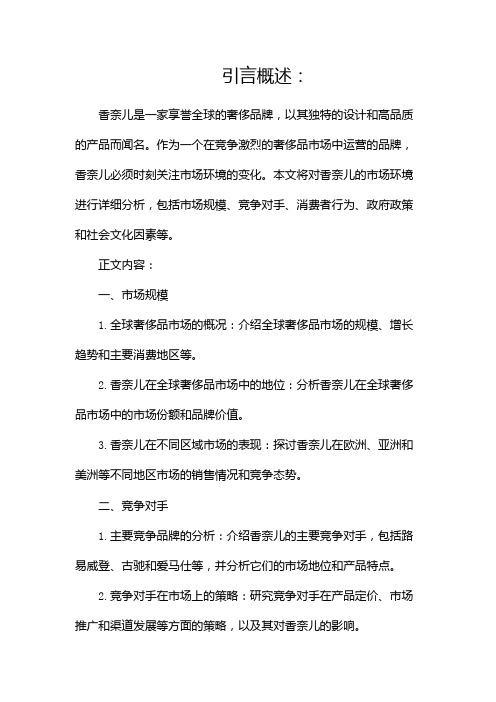 引言概述：

香奈儿是一家享誉全球的奢侈品牌，以其独特的设计和高品质的产品而闻名。作为一个在竞争激烈的奢侈品市场中运营的品牌，香奈儿必须时刻关注市场环境的变化。本文将对香奈儿的市场环境进行详细分析，包括市场规模、竞争对手、消费者行为、政府政策和社会文化因素等。

正文内容：

一、市场规模

1. 全球奢侈品市场的概况：介绍全球奢侈品市场的规模、增长趋势和主要消费地区等。

2. 香奈儿在全球奢侈品市场中的地位：分析香奈儿在全球奢侈品市场中的市场份额和品牌价值。

3. 香奈儿在不同区域市场的表现：探讨香奈儿在欧洲、亚洲和美洲等不同地区市场的销售情况和竞争态势。

二、竞争对手

1. 主要竞争品牌的分析：介绍香奈儿的主要竞争对手，包括路易威登、古驰和爱马仕等，并分析它们的市场地位和产品特点。

2. 竞争对手在市场上的策略：研究竞争对手在产品定价、市场推广和渠道发展等方面的策略，以及其对香奈儿的影响。